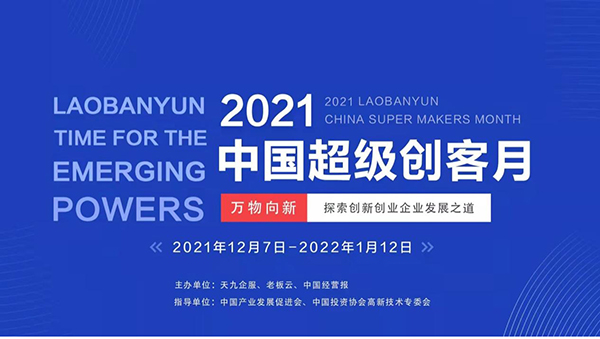 LAOBANYUN TIME FOR THE EMERGING POWERS

2021

2021 LAOBANYUN CHINA SUPER MAKERS MONTH

中国超级创客月

万物向新

探索创新创业企业发展之道

« 2021年12月7日-2022年1月12日 »

主办单位：天九企服、老板云、中国经营报

指导单位：中国产业发展促进会、中国投资协会高新技术专委会